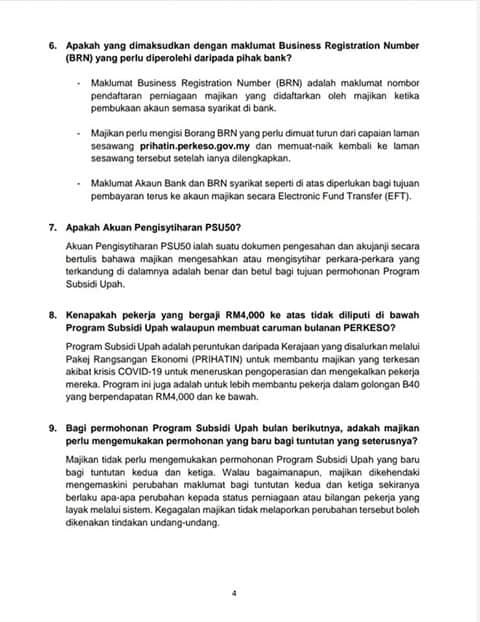 6. Apakah yang dimaksudkan dengan maklumat Business Registration Number (BRN) yang perlu diperolehi daripada pihak bank?

- Maklumat Business Registration Number (BRN) adalah maklumat nombor pendaftaran perniagaan majikan yang didaftarkan oleh majikan ketika pembukaan akaun semasa syarikat di bank.

- Majikan perlu mengisi Borang BRN yang perlu dimuat turun dari capaian laman sesawang prihatin.perkeso.gov.my dan memuat-naik kembali ke laman sesawang tersebut setelah ianya dilengkapkan.

- Maklumat Akaun Bank dan BRN syarikat seperti di atas diperlukan bagi tujuan pembayaran terus ke akaun majikan secara Electronic Fund Transfer (EFT).

7. Apakah Akuan Pengisytiharan PSU50?

Akuan Pengisytiharan PSU50 ialah suatu dokumen pengesahan dan akujanji secara bertulis bahawa majikan mengesahkan atau mengisytihar perkara-perkara yang terkandung di dalamnya adalah benar dan betul bagi tujuan permohonan Program Subsidi Upah.

8. Kenapakah pekerja yang bergaji RM4,000 ke atas tidak diliputi di bawah Program Subsidi Upah walaupun membuat caruman bulanan PERKESO?

Program Subsidi Upah adalah peruntukan daripada Kerajaan yang disalurkan melalui Pakej Rangsangan Ekonomi (PRIHATIN) untuk membantu majikan yang terkesan akibat krisis COVID-19 untuk meneruskan pengoperasian dan mengekalkan pekerja mereka. Program ini juga adalah untuk lebih membantu pekerja dalam golongan B40 yang berpendapatan RM4,000 dan ke bawah.

9. Bagi permohonan Program Subsidi Upah bulan berikutnya, adakah majikan perlu mengemukakan permohonan yang baru bagi tuntutan yang seterusnya?

Majikan tidak perlu mengemukakan permohonan Program Subsidi Upah yang baru bagi tuntutan kedua dan ketiga. Walau bagaimanapun, majikan dikehendaki mengemaskini perubahan maklumat bagi tuntutan kedua dan ketiga sekiranya berlaku apa-apa perubahan kepada status perniagaan atau bilangan pekerja yang layak melalui sistem. Kegagalan majikan tidak melaporkan perubahan tersebut boleh dikenakan tindakan undang-undang.

4